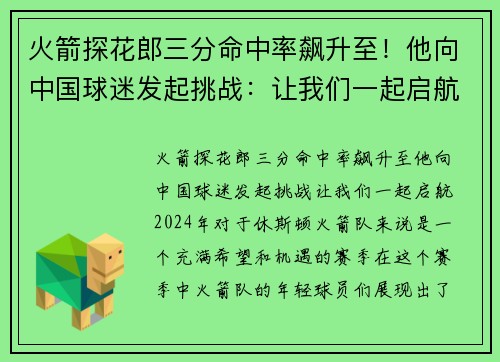 火箭探花郎三分命中率飙升至！他向中国球迷发起挑战：让我们一起启航

火箭探花郎三分命中率飙升至他向中国球迷发起挑战让我们一起启航2024年对于休斯顿火箭队来说是一个充满希望和机遇的赛季在这个赛季中火箭队的年轻球员们展现出了